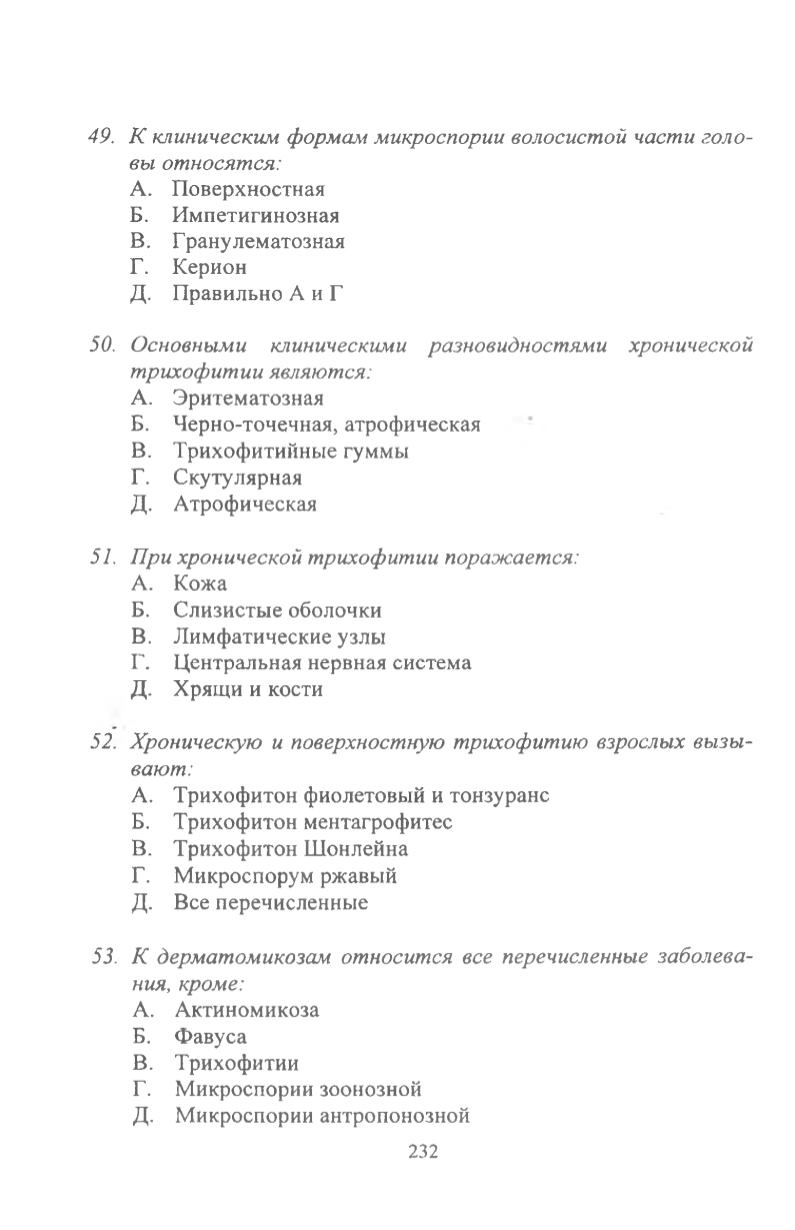 49. К клиническим формам микроспории волосистой части головы относятся:
А. Поверхностная
Б. Импетигинозная
В. Гранулематозная
Г. Керион
Д. Правильно А и Г

50. Основными клиническими разновидностями хронической трихофитии являются:
А. Эритематозная
Б. Черно-точечная, атрофическая
В. Трихофитийные гуммы
Г. Скутулярная
Д. Атрофическая

51. При хронической трихофитии поражается:
А. Кожа
Б. Слизистые оболочки
В. Лимфатические узлы
Г. Центральная нервная система
Д. Хрящи и кости

52. Хроническую и поверхностную трихофитию взрослых вызывают:
А. Трихофитон фиолетовый и тонзуранс
Б. Трихофитон ментагрофитес
В. Трихофитон Шонлейна
Г. Микроспорум ржавый
Д. Все перечисленные

53. К дерматомикозам относится все перечисленные заболевания, кроме:
А. Актиномикоза
Б. Фавуса
В. Трихофитии
Г. Микроспории зоонозной
Д. Микроспории антропонозной

232